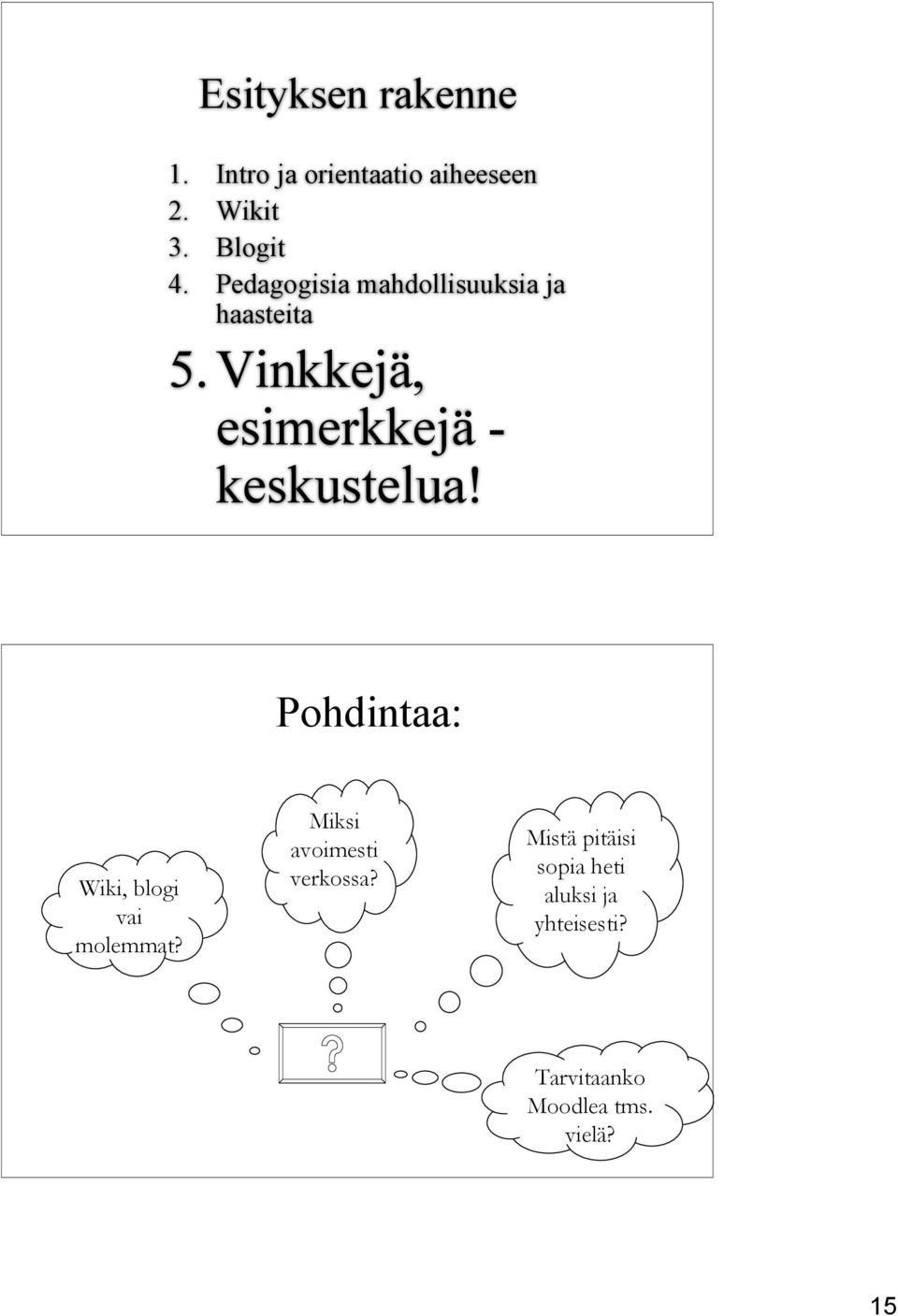 Esityksen rakenne

1. Intro ja orientaatio aiheeseen
2. Wikit
3. Blogit
4. Pedagogisia mahdollisuuksia ja haasteita
5. Vinkkejä, esimerkkejä - keskustelua!

Pohdintaa:

Wiki, blogi vai molemmat?

Miksi avoimesti verkossa?

Mistä pitäisi sopia heti aluksi ja yhteisesti?

?

Tarvitaanko Moodlea tms. vielä?

15